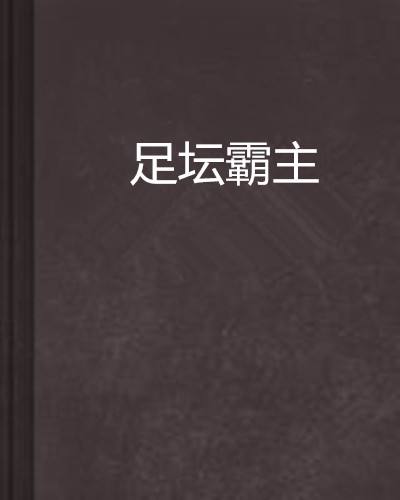 足坛霸主